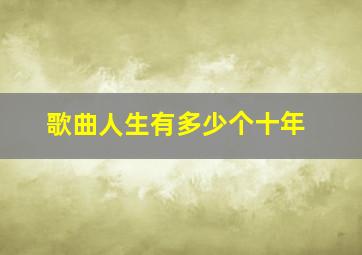 歌曲人生有多少个十年